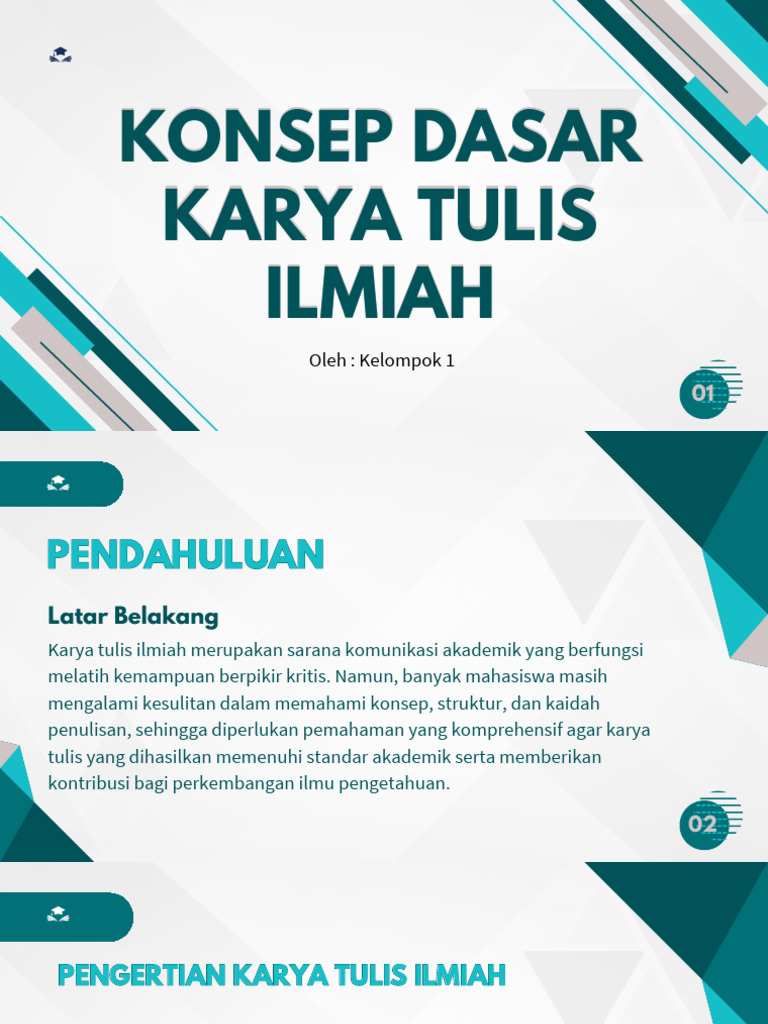 KONSEP DASAR KARYA TULIS ILMIAH

Oleh : Kelompok 1

01

PENDAHULUAN

Latar Belakang

Karya tulis ilmiah merupakan sarana komunikasi akademik yang berfungsi melatih kemampuan berpikir kritis. Namun, banyak mahasiswa masih mengalami kesulitan dalam memahami konsep, struktur, dan kaidah penulisan, sehingga diperlukan pemahaman yang komprehensif agar karya tulis yang dihasilkan memenuhi standar akademik serta memberikan kontribusi bagi perkembangan ilmu pengetahuan.

02

PENGERTIAN KARYA TULIS ILMIAH